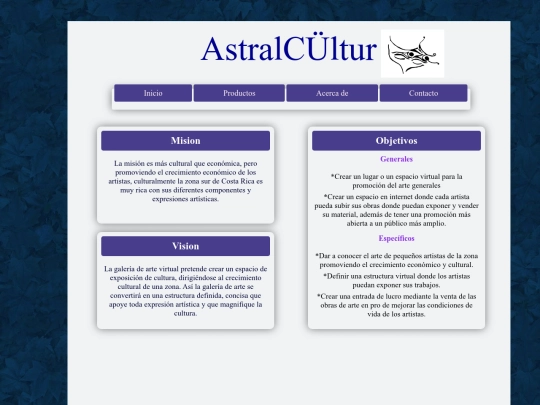 AstralCÜltur

Inicio
Productos
Acerca de
Contacto

Mision

La misión es más cultural que económica, pero promoviendo el crecimiento económico de los artistas, culturalmente la zona sur de Costa Rica es muy rica con sus diferentes componentes y expresiones artísticas.

Vision

La galería de arte virtual pretende crear un espacio de exposición de cultura, dirigiéndose al crecimiento cultural de una zona. Así la galería de arte se convertirá en una estructura definida, concisa que apoye toda expresión artística y que magnifique la cultura.

Objetivos

Generales

*Crear un lugar o un espacio virtual para la promoción del arte generales

*Crear un espacio en internet donde cada artista pueda subir sus obras donde puedan exponer y vender su material, además de tener una promoción más abierta a un público más amplio.

Específicos

*Dar a conocer el arte de pequeños artistas de la zona promoviendo el crecimiento económico y cultural.

*Definir una estructura virtual donde los artistas puedan exponer sus trabajos.

*Crear una entrada de lucro mediante la venta de las obras de arte en pro de mejorar las condiciones de vida de los artistas.